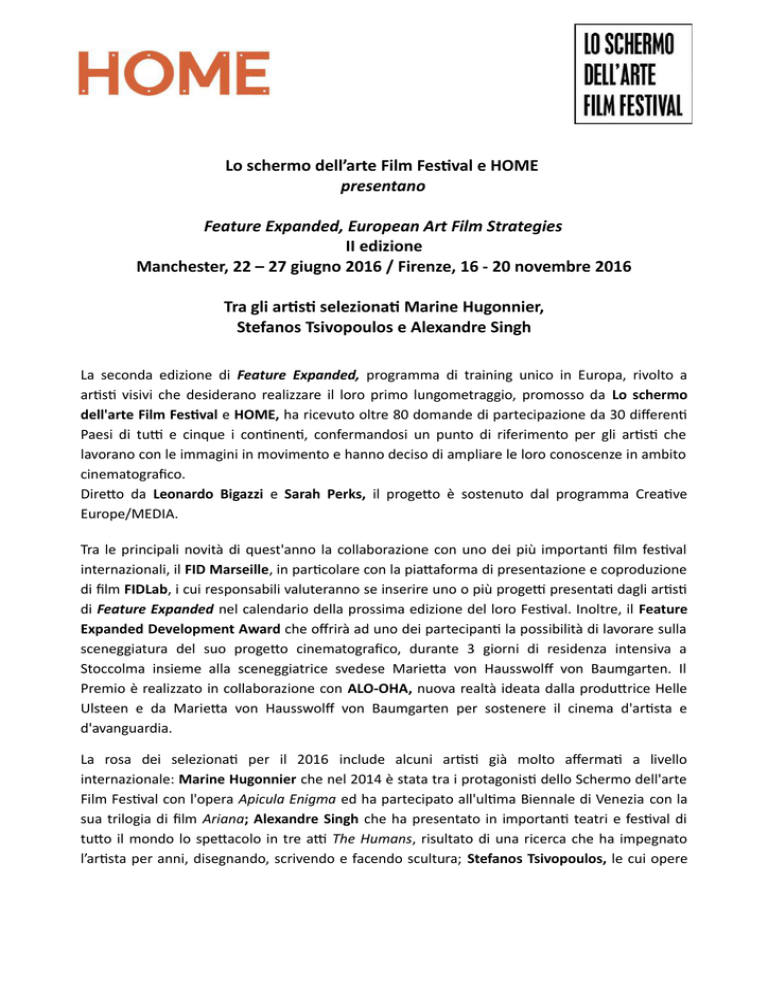 HOME

LO SCHERMO DELL'ARTE FILM FESTIVAL

Lo schermo dell'arte Film Festival e HOME
presentano

Feature Expanded, European Art Film Strategies
II edizione
Manchester, 22 – 27 giugno 2016 / Firenze, 16 - 20 novembre 2016

Tra gli artisti selezionati Marine Hugonnier, Stefanos Tsivopoulos e Alexandre Singh

La seconda edizione di Feature Expanded, programma di training unico in Europa, rivolto a artisti visivi che desiderano realizzare il loro primo lungometraggio, promosso da Lo schermo dell'arte Film Festival e HOME, ha ricevuto oltre 80 domande di partecipazione da 30 differenti Paesi di tutti e cinque i continenti, confermandosi un punto di riferimento per gli artisti che lavorano con le immagini in movimento e hanno deciso di ampliare le loro conoscenze in ambito cinematografico.
Diretto da Leonardo Bigazzi e Sarah Perks, il progetto è sostenuto dal programma Creative Europe/MEDIA.

Tra le principali novità di quest'anno la collaborazione con uno dei più importanti film festival internazionali, il FID Marseille, in particolare con la piattaforma di presentazione e coproduzione di film FIDLab, i cui responsabili valuteranno se inserire uno o più progetti presentati dagli artisti di Feature Expanded nel calendario della prossima edizione del loro Festival. Inoltre, il Feature Expanded Development Award che offrirà ad uno dei partecipanti la possibilità di lavorare sulla sceneggiatura del suo progetto cinematografico, durante 3 giorni di residenza intensiva a Stoccolma insieme alla sceneggiatrice svedese Marietta von Hausswolff von Baumgarten. Il Premio è realizzato in collaborazione con ALO-OHA, nuova realtà ideata dalla produttrice Helle Ulsteen e da Marietta von Hausswolff von Baumgarten per sostenere il cinema d'artista e d'avanguardia.

La rosa dei selezionati per il 2016 include alcuni artisti già molto affermati a livello internazionale: Marine Hugonnier che nel 2014 è stata tra i protagonisti dello Schermo dell'arte Film Festival con l'opera Apicula Enigma ed ha partecipato all'ultima Biennale di Venezia con la sua trilogia di film Ariana; Alexandre Singh che ha presentato in importanti teatri e festival di tutto il mondo lo spettacolo in tre atti The Humans, risultato di una ricerca che ha impegnato l'artista per anni, disegnando, scrivendo e facendo scultura; Stefanos Tsivopoulos, le cui opere